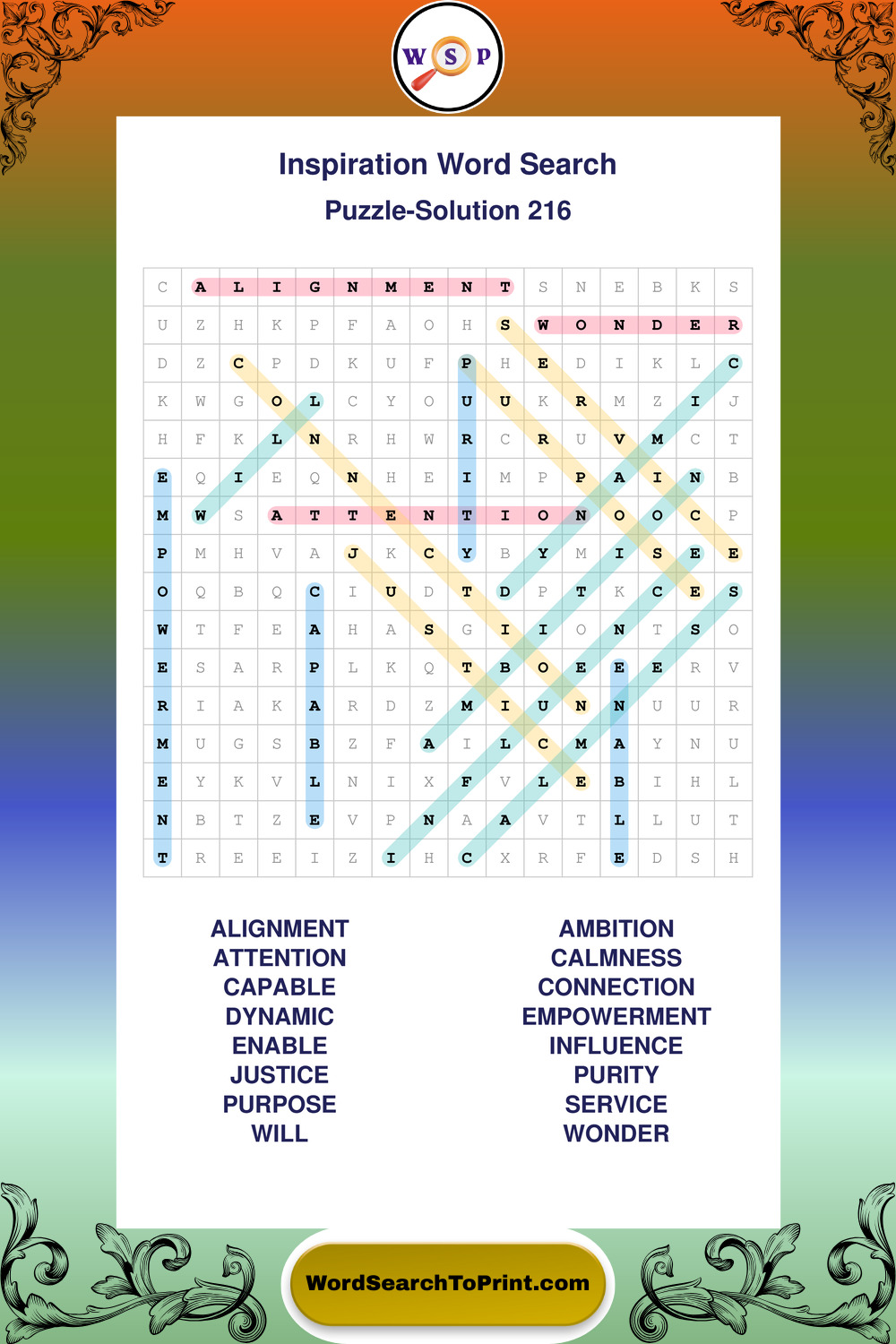 W S P

Inspiration Word Search
Puzzle-Solution 216

| C | A | L | I | G | N | M | E | N | T | S | N | E | B | K | S |
|---|---|---|---|---|---|---|---|---|---|---|---|---|---|---|---|
| U | Z | H | K | P | F | A | O | H | S | W | O | N | D | E | R |
| D | Z | C | P | D | K | U | F | P | H | E | D | I | K | L | C |
| K | W | G | O | L | C | Y | O | U | U | K | R | M | Z | I | J |
| H | F | K | L | N | R | H | W | R | C | R | U | V | M | C | T |
| E | Q | I | E | Q | N | H | E | I | M | P | P | A | I | N | B |
| M | W | S | A | T | T | E | N | T | I | O | N | O | O | C | P |
| P | M | H | V | A | J | K | C | Y | B | Y | M | I | S | E | E |
| O | Q | B | Q | C | I | U | D | T | D | P | T | K | C | E | S |
| W | T | F | E | A | H | A | S | G | I | I | O | N | T | S | O |
| E | S | A | R | P | L | K | Q | T | B | O | E | E | E | R | V |
| R | I | A | K | A | R | D | Z | M | I | U | N | N | U | U | R |
| M | U | G | S | B | Z | F | A | I | L | C | M | A | Y | N | U |
| E | Y | K | V | L | N | I | X | F | V | L | E | B | I | H | L |
| N | B | T | Z | E | V | P | N | A | A | V | T | L | L | U | T |
| T | R | E | E | I | Z | I | H | C | X | R | F | E | D | S | H |

ALIGNMENT
ATTENTION
CAPABLE
DYNAMIC
ENABLE
JUSTICE
PURPOSE
WILL

AMBITION
CALMNESS
CONNECTION
EMPOWERMENT
INFLUENCE
PURITY
SERVICE
WONDER

WordSearchToPrint.com